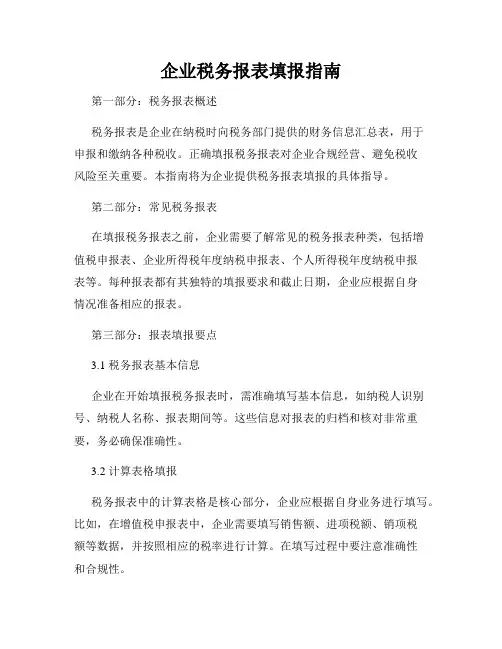 企业税务报表填报指南

第一部分：税务报表概述

税务报表是企业在纳税时向税务部门提供的财务信息汇总表，用于申报和缴纳各种税收。正确填报税务报表对企业合规经营、避免税收风险至关重要。本指南将为企业提供税务报表填报的具体指导。

第二部分：常见税务报表

在填报税务报表之前，企业需要了解常见的税务报表种类，包括增值税申报表、企业所得税年度纳税申报表、个人所得税年度纳税申报表等。每种报表都有其独特的填报要求和截止日期，企业应根据自身情况准备相应的报表。

第三部分：报表填报要点

3.1 税务报表基本信息

企业在开始填报税务报表时，需准确填写基本信息，如纳税人识别号、纳税人名称、报表期间等。这些信息对报表的归档和核对非常重要，务必确保准确性。

3.2 计算表格填报

税务报表中的计算表格是核心部分，企业应根据自身业务进行填写。比如，在增值税申报表中，企业需要填写销售额、进项税额、销项税额等数据，并按照相应的税率进行计算。在填写过程中要注意准确性和合规性。